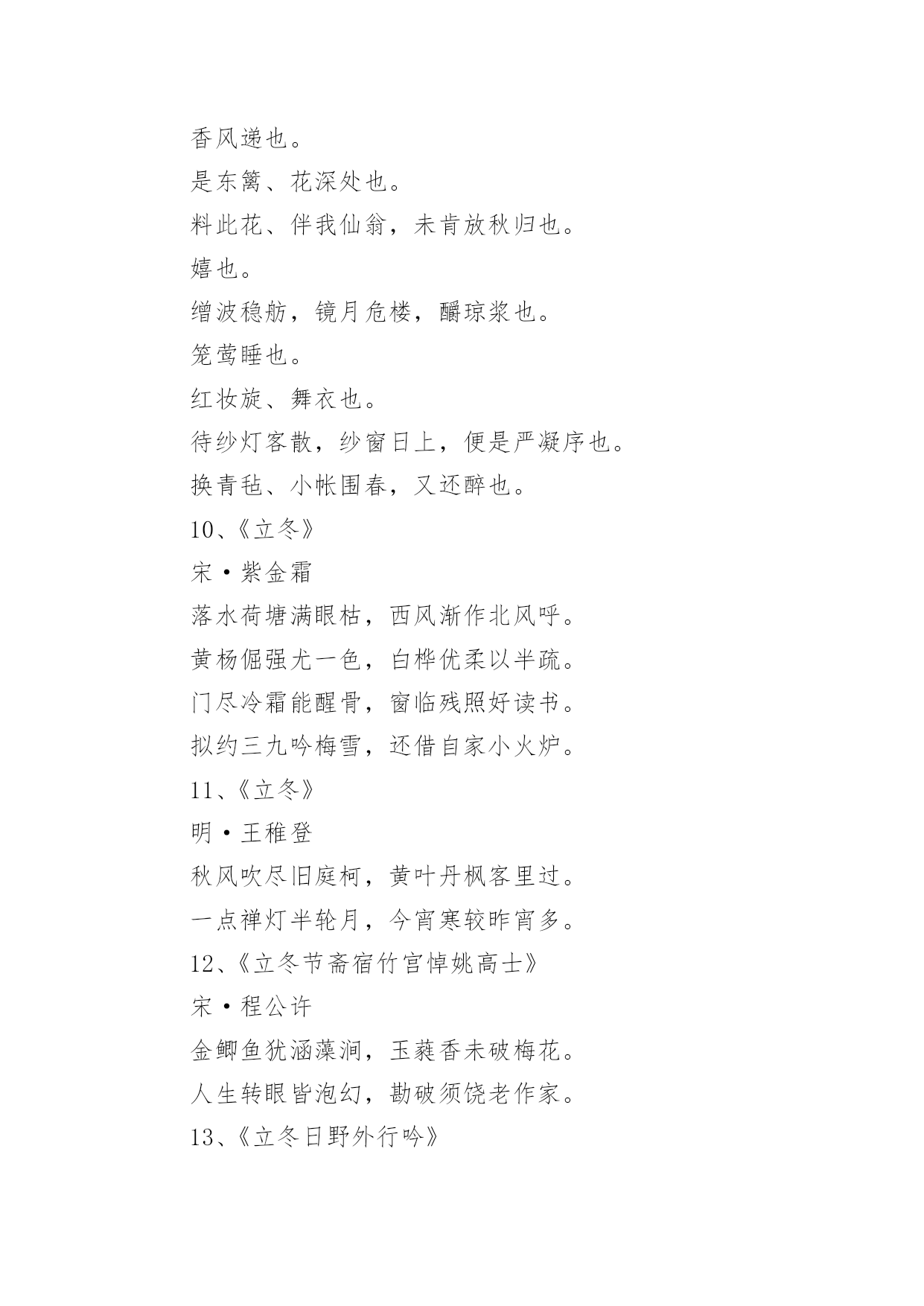 香风递也。

是东篱、花深处也。

料此花、伴我仙翁，未肯放秋归也。

嬉也。

缯波稳舫，镜月危楼，釂琼浆也。

笼莺睡也。

红妆旋、舞衣也。

待纱灯客散，纱窗日上，便是严凝序也。

换青毡、小帐围春，又还醉也。

10、《立冬》

宋·紫金霜

落水荷塘满眼枯，西风渐作北风呼。

黄杨倔强尤一色，白桦优柔以半疏。

门尽冷霜能醒骨，窗临残照好读书。

拟约三九吟梅雪，还借自家小火炉。

11、《立冬》

明·王稚登

秋风吹尽旧庭柯，黄叶丹枫客里过。

一点禅灯半轮月，今宵寒较昨宵多。

12、《立冬节斋宿竹宫悼姚高士》

宋·程公许

金鲫鱼犹涵藻涧，玉蕤香未破梅花。

人生转眼皆泡幻，勘破须饶老作家。

13、《立冬日野外行吟》